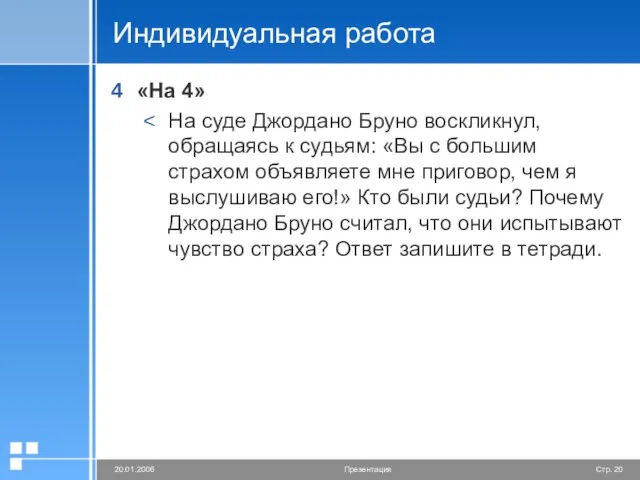 Индивидуальная работа

4 «На 4»

< На суде Джордано Бруно воскликнул, обращаясь к судьям: «Вы с большим страхом объявляете мне приговор, чем я выслушиваю его!» Кто были судьи? Почему Джордано Бруно считал, что они испытывают чувство страха? Ответ запишите в тетради.

20.01.2006

Презентация

Стр. 20